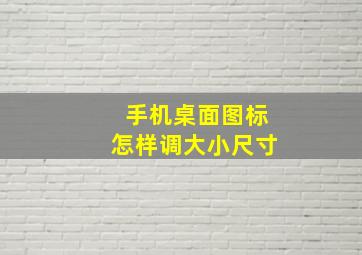 手机桌面图标
怎样调大小尺寸